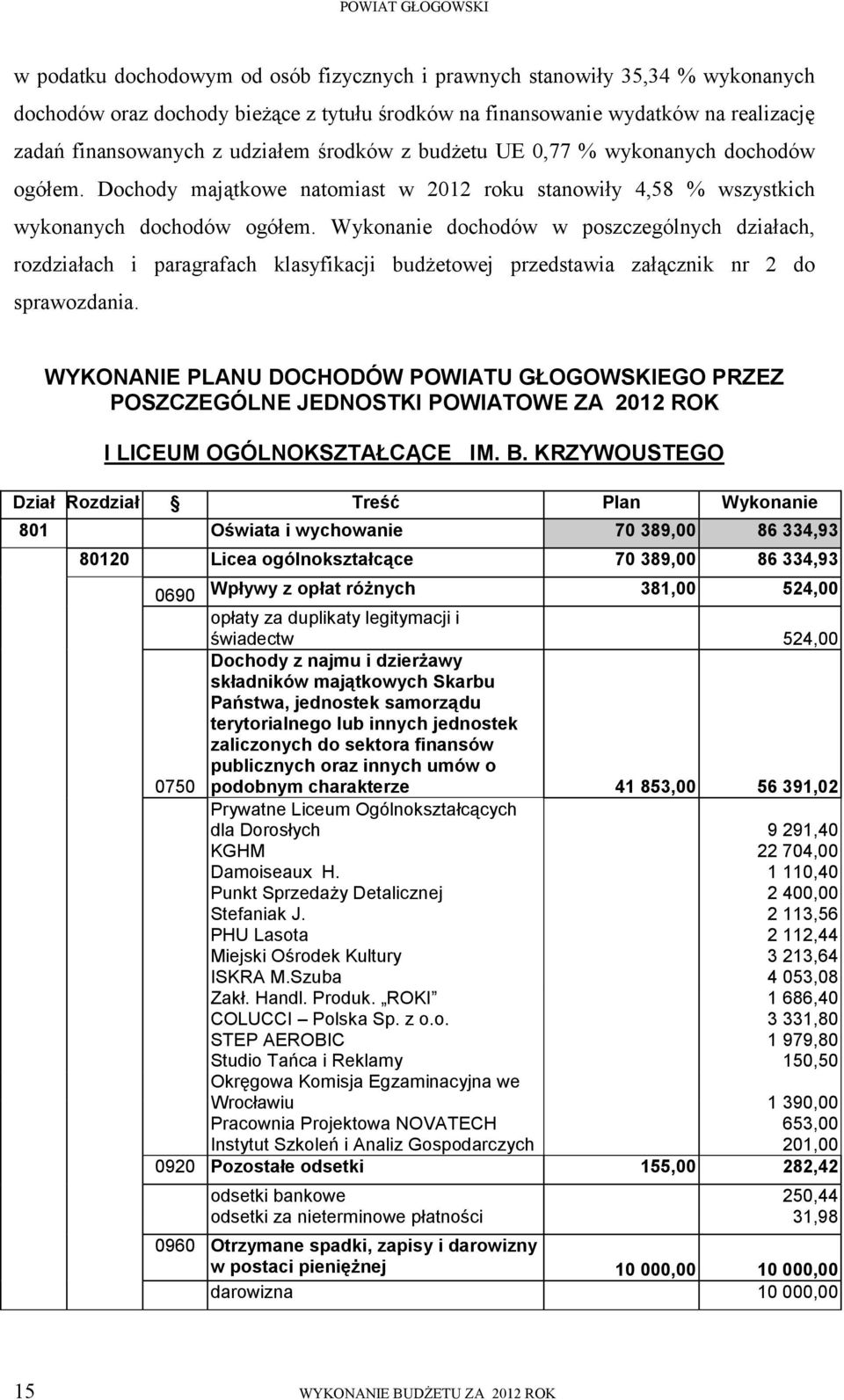 POWIAT GŁOGOWSKI

w podatku dochodowym od osób fizycznych i prawnych stanowiły 35,34 % wykonanych dochodów oraz dochody bieżące z tytułu środków na finansowanie wydatków na realizację zadań finansowanych z udziałem środków z budżetu UE 0,77 % wykonanych dochodów ogółem. Dochody majątkowe natomiast w 2012 roku stanowiły 4,58 % wszystkich wykonanych dochodów ogółem. Wykonanie dochodów w poszczególnych działach, rozdziałach i paragrafach klasyfikacji budżetowej przedstawia załącznik nr 2 do sprawozdania.

WYKONANIE PLANU DOCHODÓW POWIATU GŁOGOWSKIEGO PRZEZ POSZCZEGÓLNE JEDNOSTKI POWIATOWE ZA 2012 ROK

I LICEUM OGÓLNOKSZTAŁCĄCE IM. B. KRZYWOUSTEGO

| Dział | Rozdział | § | Treść | Plan | Wykonanie |
|---|---|---|---|---|---|
| 801 | | | Oświata i wychowanie | 70 389,00 | 86 334,93 |
| | 80120 | | Licea ogólnokształcące | 70 389,00 | 86 334,93 |
| | | 0690 | Wpływy z opłat różnych | 381,00 | 524,00 |
| | | | opłaty za duplikaty legitymacji i świadectw | | 524,00 |
| | | 0750 | Dochody z najmu i dzierżawy składników majątkowych Skarbu Państwa, jednostek samorządu terytorialnego lub innych jednostek zaliczonych do sektora finansów publicznych oraz innych umów o podobnym charakterze | 41 853,00 | 56 391,02 |
| | | | Prywatne Liceum Ogólnokształcących dla Dorosłych | | 9 291,40 |
| | | | KGHM | | 22 704,00 |
| | | | Damoiseaux H. | | 1 110,40 |
| | | | Punkt Sprzedaży Detalicznej | | 2 400,00 |
| | | | Stefaniak J. | | 2 113,56 |
| | | | PHU Lasota | | 2 112,44 |
| | | | Miejski Ośrodek Kultury | | 3 213,64 |
| | | | ISKRA M.Szuba | | 4 053,08 |
| | | | Zakł. Handl. Produk. „ROKI” | | 1 686,40 |
| | | | COLUCCI – Polska Sp. z o.o. | | 3 331,80 |
| | | | STEP AEROBIC | | 1 979,80 |
| | | | Studio Tańca i Reklamy | | 150,50 |
| | | | Okręgowa Komisja Egzaminacyjna we Wrocławiu | | 1 390,00 |
| | | | Pracownia Projektowa NOVATECH | | 653,00 |
| | | | Instytut Szkoleń i Analiz Gospodarczych | | 201,00 |
| | | 0920 | Pozostałe odsetki | 155,00 | 282,42 |
| | | | odsetki bankowe | | 250,44 |
| | | | odsetki za nieterminowe płatności | | 31,98 |
| | | 0960 | Otrzymane spadki, zapisy i darowizny w postaci pieniężnej | 10 000,00 | 10 000,00 |
| | | | darowizna | | 10 000,00 |

15 WYKONANIE BUDŻETU ZA 2012 ROK